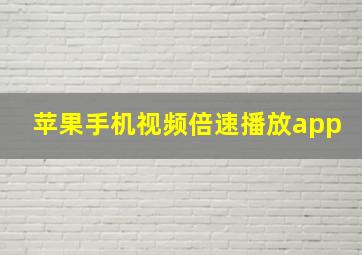 苹果手机视频倍速播放app